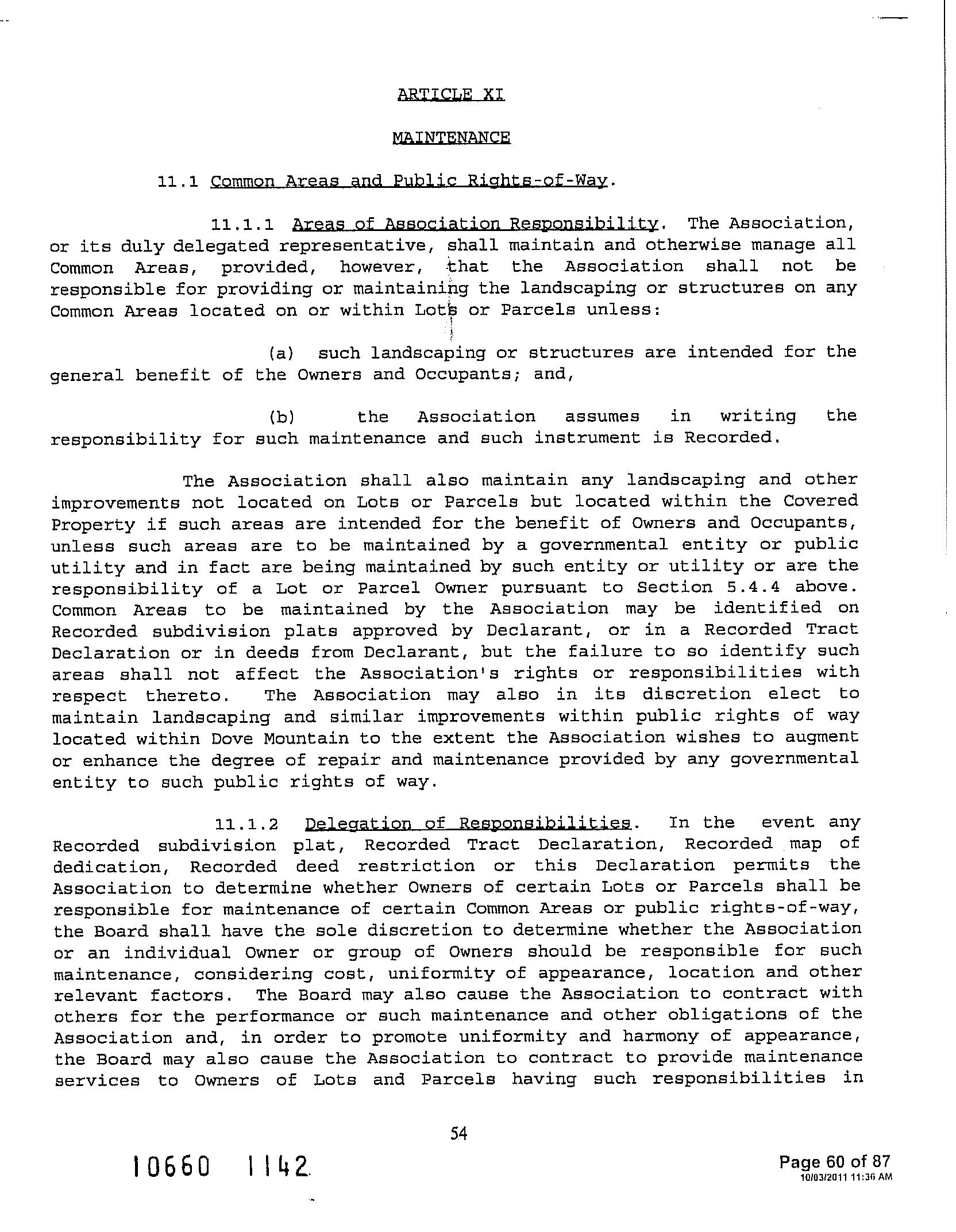 ARTICLE XI

MAINTENANCE

11.1 Common Areas and Public Rights-of-Way.

11.1.1 Areas of Association Responsibility. The Association, or its duly delegated representative, shall maintain and otherwise manage all Common Areas, provided, however, that the Association shall not be responsible for providing or maintaining the landscaping or structures on any Common Areas located on or within Lots or Parcels unless:

(a) such landscaping or structures are intended for the general benefit of the Owners and Occupants; and,

(b) the Association assumes in writing the responsibility for such maintenance and such instrument is Recorded.

The Association shall also maintain any landscaping and other improvements not located on Lots or Parcels but located within the Covered Property if such areas are intended for the benefit of Owners and Occupants, unless such areas are to be maintained by a governmental entity or public utility and in fact are being maintained by such entity or utility or are the responsibility of a Lot or Parcel Owner pursuant to Section 5.4.4 above. Common Areas to be maintained by the Association may be identified on Recorded subdivision plats approved by Declarant, or in a Recorded Tract Declaration or in deeds from Declarant, but the failure to so identify such areas shall not affect the Association's rights or responsibilities with respect thereto. The Association may also in its discretion elect to maintain landscaping and similar improvements within public rights of way located within Dove Mountain to the extent the Association wishes to augment or enhance the degree of repair and maintenance provided by any governmental entity to such public rights of way.

11.1.2 Delegation of Responsibilities. In the event any Recorded subdivision plat, Recorded Tract Declaration, Recorded map of dedication, Recorded deed restriction or this Declaration permits the Association to determine whether Owners of certain Lots or Parcels shall be responsible for maintenance of certain Common Areas or public rights-of-way, the Board shall have the sole discretion to determine whether the Association or an individual Owner or group of Owners should be responsible for such maintenance, considering cost, uniformity of appearance, location and other relevant factors. The Board may also cause the Association to contract with others for the performance or such maintenance and other obligations of the Association and, in order to promote uniformity and harmony of appearance, the Board may also cause the Association to contract to provide maintenance services to Owners of Lots and Parcels having such responsibilities in

54

10660 1142

Page 60 of 87
10/03/2011 11:36 AM